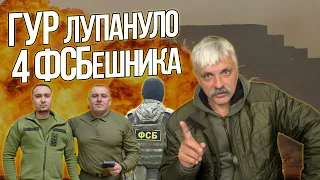 ГУР ЛУПАНУЛО 4 ФСБЕШНИКА

ФСБ